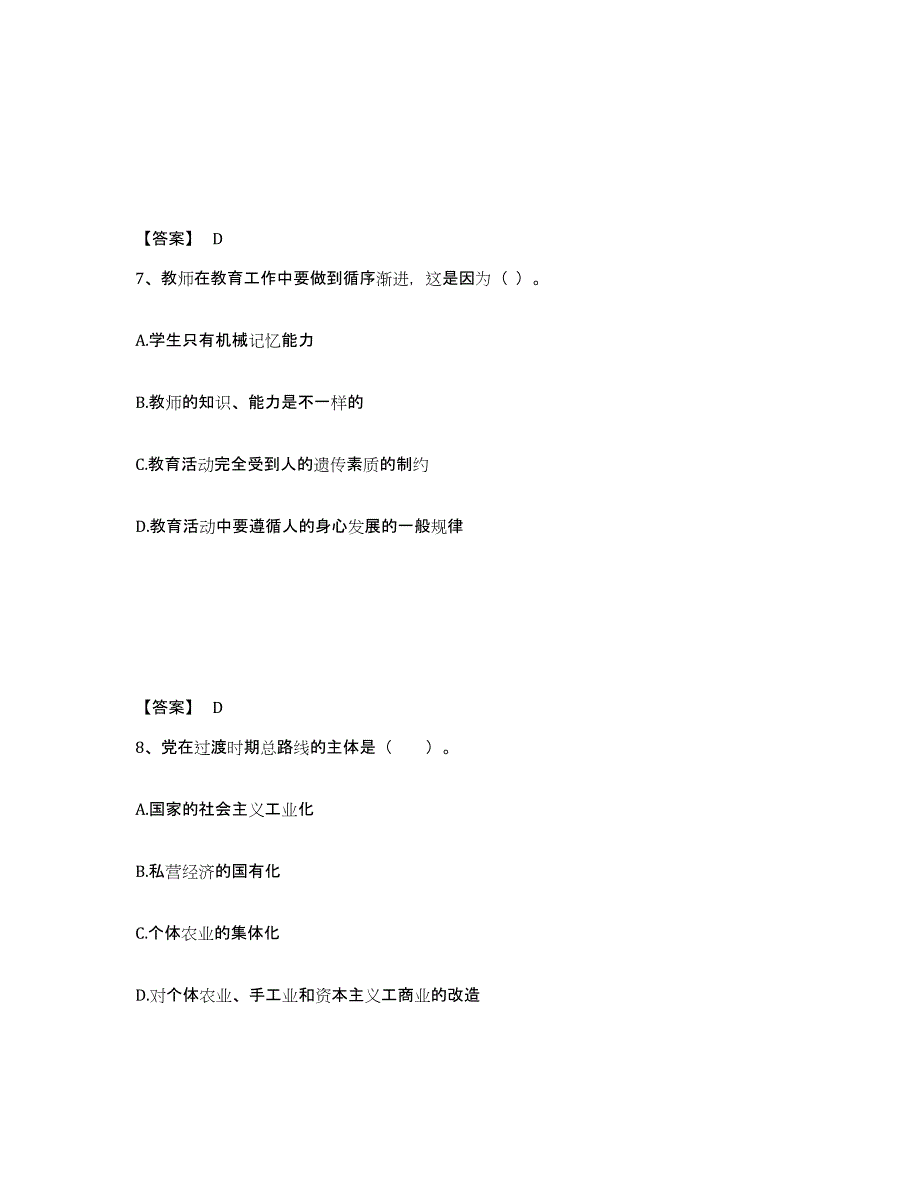 【答案】 D

7、教师在教育工作中要做到循序渐进，这是因为（ ）。

A.学生只有机械记忆能力

B.教师的知识、能力是不一样的

C.教育活动完全受到人的遗传素质的制约

D.教育活动中要遵循人的身心发展的一般规律

【答案】 D

8、党在过渡时期总路线的主体是（　　）。

A.国家的社会主义工业化

B.私营经济的国有化

C.个体农业的集体化

D.对个体农业、手工业和资本主义工商业的改造